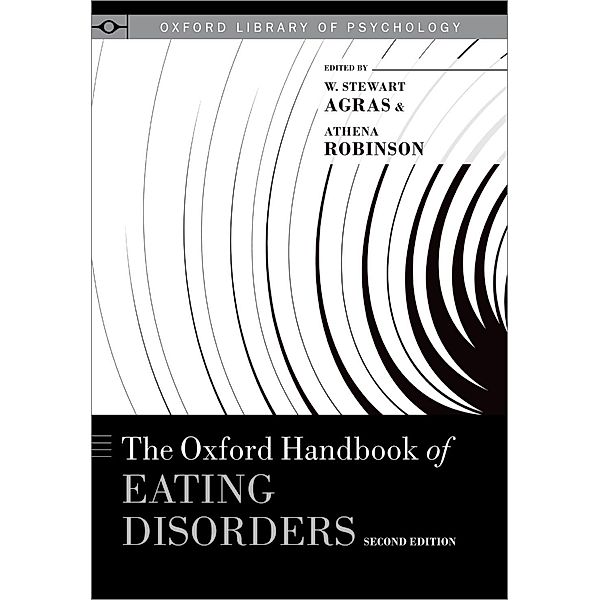 OXFORD LIBRARY OF PSYCHOLOGY

EDITED BY
W. STEWART
AGRAS &
ATHENA
ROBINSON

The Oxford Handbook of
EATING
DISORDERS SECOND EDITION